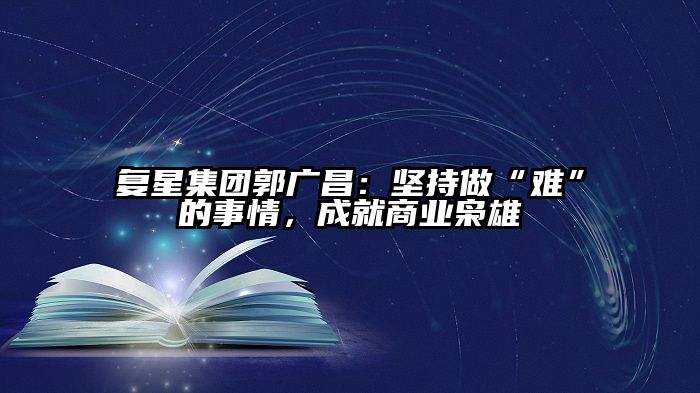 复星集团郭广昌：坚持做“难”的事情，成就商业枭雄